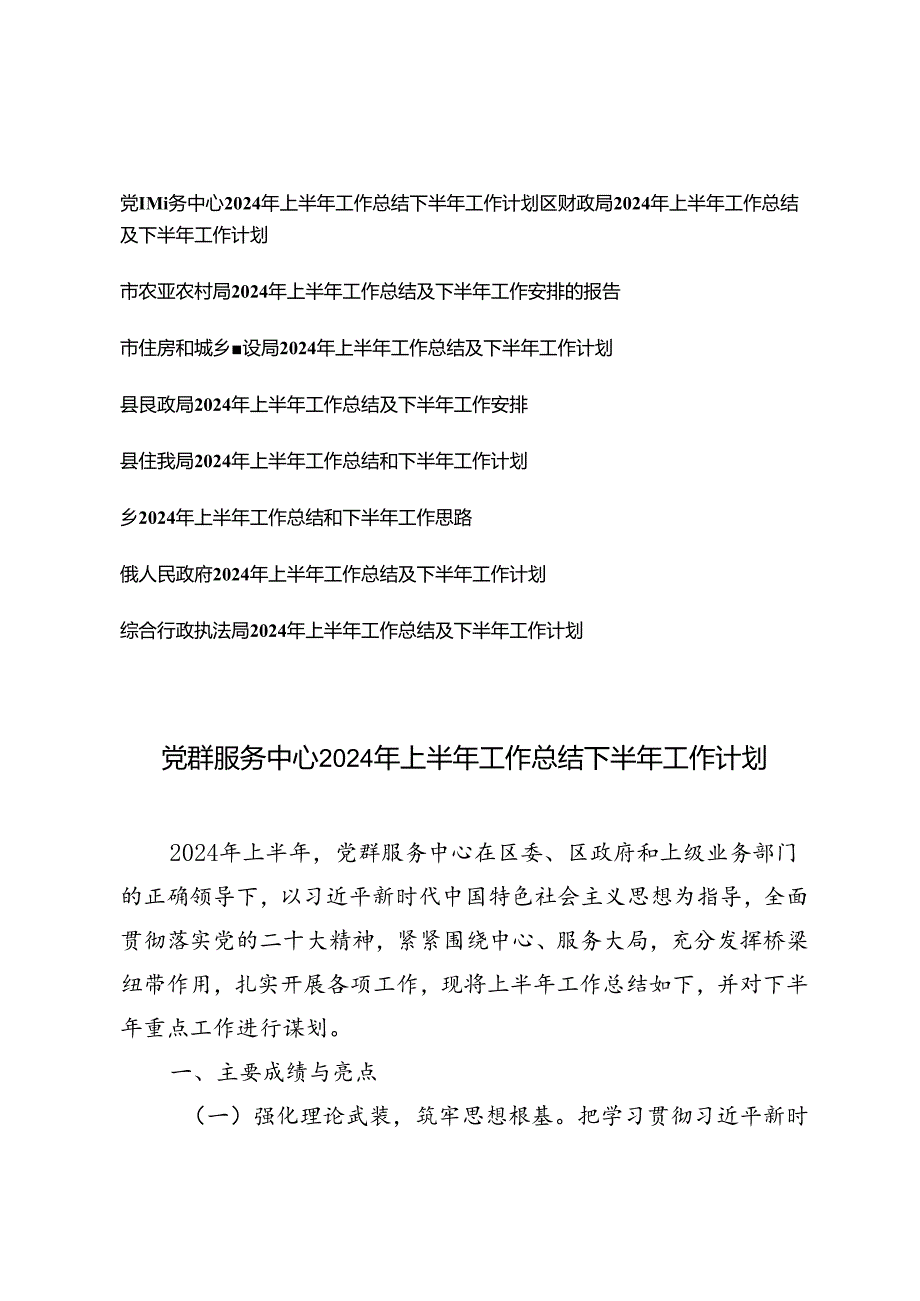 党IMi务中心2024年上半年工作总结下半年工作计划区财政局2024年上半年工作总结及下半年工作计划

市农亚农村局2024年上半年工作总结及下半年工作安排的报告

市住房和城乡■设局2024年上半年工作总结及下半年工作计划

县民政局2024年上半年工作总结及下半年工作安排

县住我局2024年上半年工作总结和下半年工作计划

乡2024年上半年工作总结和下半年工作思路

俄人民政府2024年上半年工作总结及下半年工作计划

综合行政执法局2024年上半年工作总结及下半年工作计划

党群服务中心2024年上半年工作总结下半年工作计划

2024年上半年，党群服务中心在区委、区政府和上级业务部门的正确领导下，以习近平新时代中国特色社会主义思想为指导，全面贯彻落实党的二十大精神，紧紧围绕中心、服务大局，充分发挥桥梁纽带作用，扎实开展各项工作，现将上半年工作总结如下，并对下半年重点工作进行谋划。

一、主要成绩与亮点

（一）强化理论武装，筑牢思想根基。把学习贯彻习近平新时